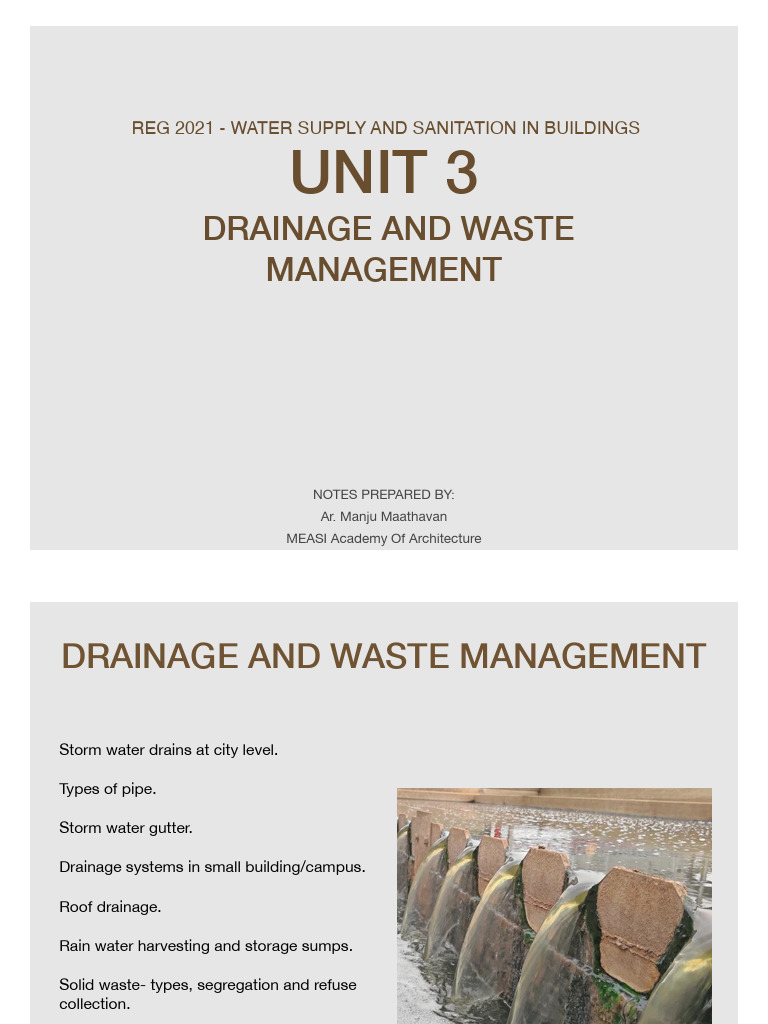 REG 2021 - WATER SUPPLY AND SANITATION IN BUILDINGS

UNIT 3

DRAINAGE AND WASTE MANAGEMENT

NOTES PREPARED BY:
Ar. Manju Maathavan
MEASI Academy Of Architecture

DRAINAGE AND WASTE MANAGEMENT

Storm water drains at city level.

Types of pipe.

Storm water gutter.

Drainage systems in small building/campus.

Roof drainage.

Rain water harvesting and storage sumps.

Solid waste- types, segregation and refuse collection.